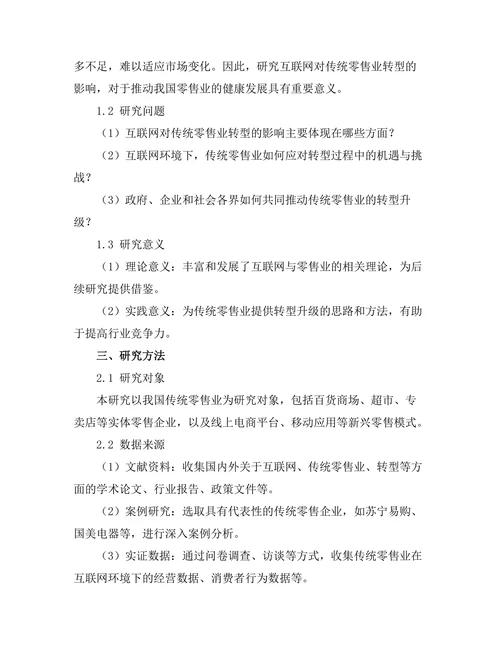 多不足，难以适应市场变化。因此，研究互联网对传统零售业转型的影响，对于推动我国零售业的健康发展具有重要意义。

1.2 研究问题

（1）互联网对传统零售业转型的影响主要体现在哪些方面？

（2）互联网环境下，传统零售业如何应对转型过程中的机遇与挑战？

（3）政府、企业和社会各界如何共同推动传统零售业的转型升级？

1.3 研究意义

（1）理论意义：丰富和发展了互联网与零售业的相关理论，为后续研究提供借鉴。

（2）实践意义：为传统零售业提供转型升级的思路和方法，有助于提高行业竞争力。

三、研究方法

2.1 研究对象

本研究以我国传统零售业为研究对象，包括百货商场、超市、专卖店等实体零售企业，以及线上电商平台、移动应用等新兴零售模式。

2.2 数据来源

（1）文献资料：收集国内外关于互联网、传统零售业、转型等方面的学术论文、行业报告、政策文件等。

（2）案例研究：选取具有代表性的传统零售企业，如苏宁易购、国美电器等，进行深入案例分析。

（3）实证数据：通过问卷调查、访谈等方式，收集传统零售业在互联网环境下的经营数据、消费者行为数据等。